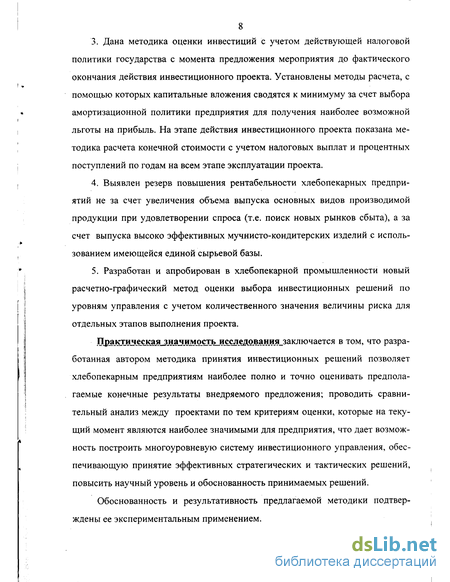 8

3. Дана методика оценки инвестиций с учетом действующей налоговой политики государства с момента предложения мероприятия до фактического окончания действия инвестиционного проекта. Установлены методы расчета, с помощью которых капитальные вложения сводятся к минимуму за счет выбора амортизационной политики предприятия для получения наиболее возможной льготы на прибыль. На этапе действия инвестиционного проекта показана методика расчета конечной стоимости с учетом налоговых выплат и процентных поступлений по годам на всем этапе эксплуатации проекта.

4. Выявлен резерв повышения рентабельности хлебопекарных предприятий не за счет увеличения объема выпуска основных видов производимой продукции при удовлетворении спроса (т.е. поиск новых рынков сбыта), а за счет выпуска высоко эффективных мучнисто-кондитерских изделий с использованием имеющейся единой сырьевой базы.

5. Разработан и апробирован в хлебопекарной промышленности новый расчетно-графический метод оценки выбора инвестиционных решений по уровням управления с учетом количественного значения величины риска для отдельных этапов выполнения проекта.

Практическая значимость исследования заключается в том, что разработанная автором методика принятия инвестиционных решений позволяет хлебопекарным предприятиям наиболее полно и точно оценивать предполагаемые конечные результаты внедряемого предложения; проводить сравнительный анализ между проектами по тем критериям оценки, которые на текущий момент являются наиболее значимыми для предприятия, что дает возможность построить многоуровневую систему инвестиционного управления, обеспечивающую принятие эффективных стратегических и тактических решений, повысить научный уровень и обоснованность принимаемых решений.

Обоснованность и результативность предлагаемой методики подтверждены ее экспериментальным применением.

dsLib.net
библиотека диссертаций